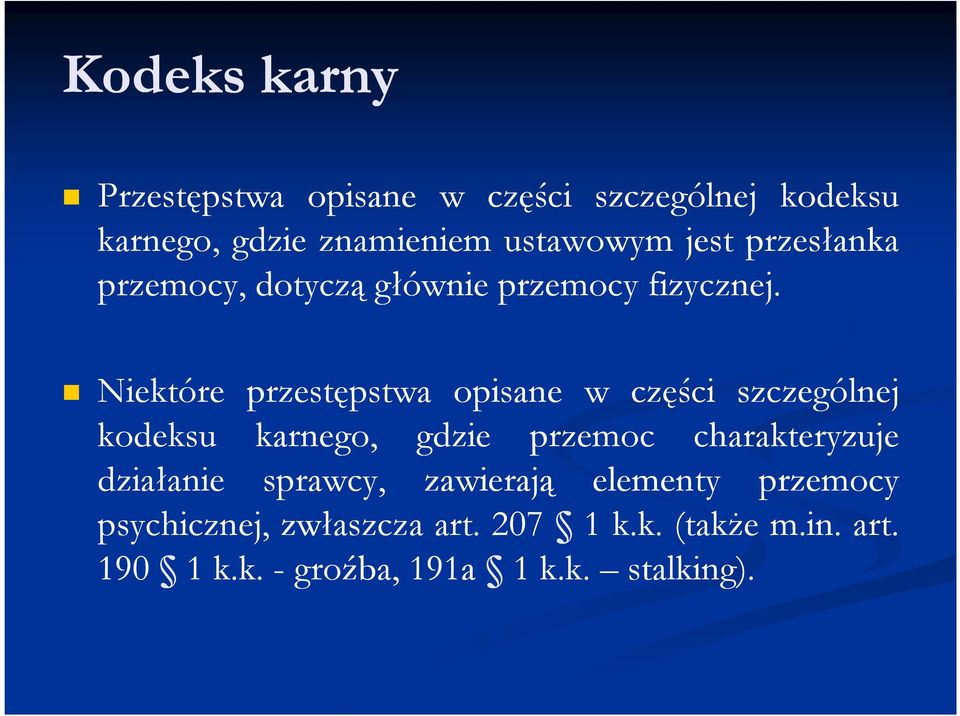 Kodeks karny

Przestępstwa opisane w części szczególnej kodeksu karnego, gdzie znamieniem ustawowym jest przesłanka przemocy, dotyczą głównie przemocy fizycznej.

Niektóre przestępstwa opisane w części szczególnej kodeksu karnego, gdzie przemoc charakteryzuje działanie sprawcy, zawierają elementy przemocy psychicznej, zwłaszcza art. 207 § 1 k.k. (także m.in. art. 190 § 1 k.k. - groźba, 191a § 1 k.k. – stalking).